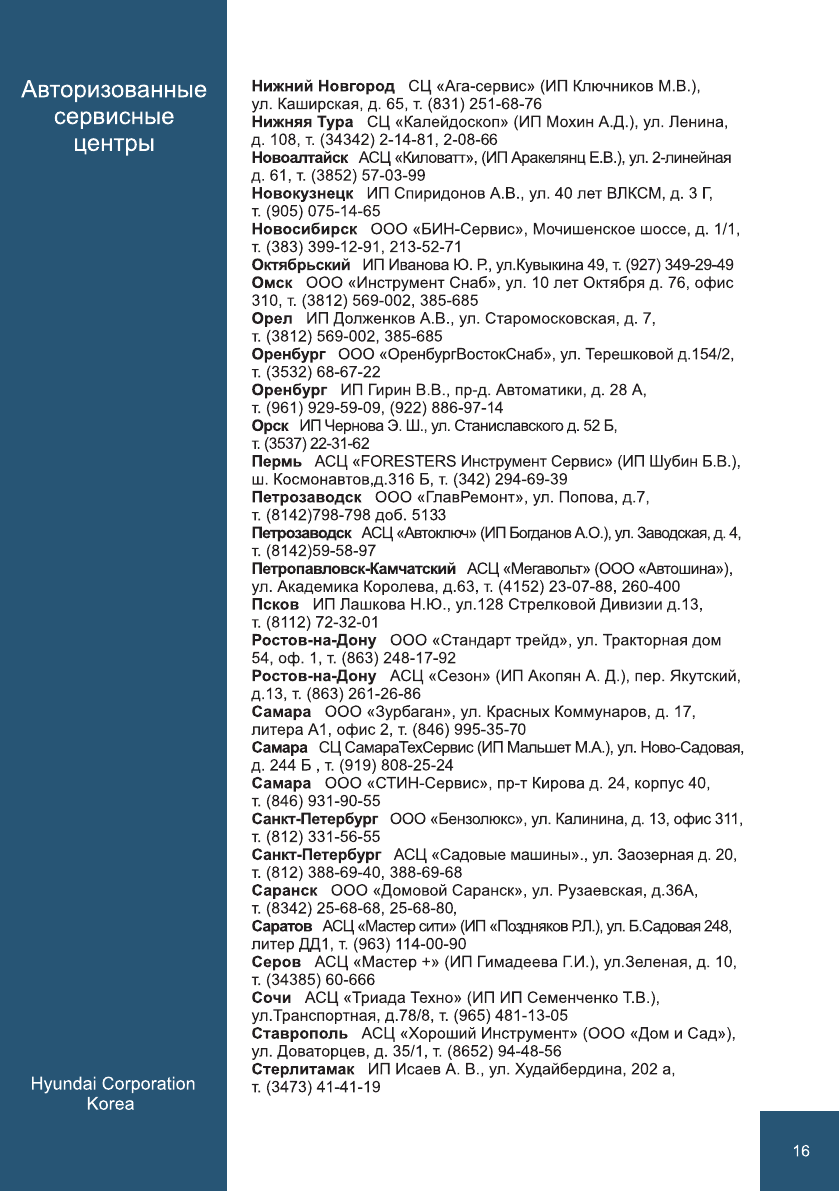 Авторизованные сервисные центры

Нижний Новгород СЦ «Ага-сервис» (ИП Ключников М.В.), ул. Каширская, д. 65, т. (831) 251-68-76
Нижняя Тура СЦ «Калейдоскоп» (ИП Мохин А.Д.), ул. Ленина, д. 108, т. (34342) 2-14-81, 2-08-66
Новоалтайск АСЦ «Киловатт», (ИП Аракелянц Е.В.), ул. 2-линейная д. 61, т. (3852) 57-03-99
Новокузнецк ИП Спиридонов А.В., ул. 40 лет ВЛКСМ, д. 3 Г, т. (905) 075-14-65
Новосибирск ООО «БИН-Сервис», Мочишенское шоссе, д. 1/1, т. (383) 399-12-91, 213-52-71
Октябрьский ИП Иванова Ю. Р., ул.Кувыкина 49, т. (927) 349-29-49
Омск ООО «Инструмент Снаб», ул. 10 лет Октября д. 76, офис 310, т. (3812) 569-002, 385-685
Орел ИП Долженков А.В., ул. Старомосковская, д. 7, т. (3812) 569-002, 385-685
Оренбург ООО «ОренбургВостокСнаб», ул. Терешковой д.154/2, т. (3532) 68-67-22
Оренбург ИП Гирин В.В., пр-д. Автоматики, д. 28 А, т. (961) 929-59-09, (922) 886-97-14
Орск ИП Чернова Э. Ш., ул. Станиславского д. 52 Б, т. (3537) 22-31-62
Пермь АСЦ «FORESTERS Инструмент Сервис» (ИП Шубин Б.В.), ш. Космонавтов,д.316 Б, т. (342) 294-69-39
Петрозаводск ООО «ГлавРемонт», ул. Попова, д.7, т. (8142)798-798 доб. 5133
Петрозаводск АСЦ «Автоключ» (ИП Богданов А.О.), ул. Заводская, д. 4, т. (8142)59-58-97
Петропавловск-Камчатский АСЦ «Мегавольт» (ООО «Автошина»), ул. Академика Королева, д.63, т. (4152) 23-07-88, 260-400
Псков ИП Лашкова Н.Ю., ул.128 Стрелковой Дивизии д.13, т. (8112) 72-32-01
Ростов-на-Дону ООО «Стандарт трейд», ул. Тракторная дом 54, оф. 1, т. (863) 248-17-92
Ростов-на-Дону АСЦ «Сезон» (ИП Акопян А. Д.), пер. Якутский, д.13, т. (863) 261-26-86
Самара ООО «Зурбаган», ул. Красных Коммунаров, д. 17, литера А1, офис 2, т. (846) 995-35-70
Самара СЦ СамараТехСервис (ИП Мальшет М.А.), ул. Ново-Садовая, д. 244 Б , т. (919) 808-25-24
Самара ООО «СТИН-Сервис», пр-т Кирова д. 24, корпус 40, т. (846) 931-90-55
Санкт-Петербург ООО «Бензолюкс», ул. Калинина, д. 13, офис 311, т. (812) 331-56-55
Санкт-Петербург АСЦ «Садовые машины»., ул. Заозерная д. 20, т. (812) 388-69-40, 388-69-68
Саранск ООО «Домовой Саранск», ул. Рузаевская, д.36А, т. (8342) 25-68-68, 25-68-80,
Саратов АСЦ «Мастер сити» (ИП «Поздняков Р.Л.), ул. Б.Садовая 248, литер ДД1, т. (963) 114-00-90
Серов АСЦ «Мастер +» (ИП Гимадеева Г.И.), ул.Зеленая, д. 10, т. (34385) 60-666
Сочи АСЦ «Триада Техно» (ИП ИП Семенченко Т.В.), ул.Транспортная, д.78/8, т. (965) 481-13-05
Ставрополь АСЦ «Хороший Инструмент» (ООО «Дом и Сад»), ул. Доваторцев, д. 35/1, т. (8652) 94-48-56
Стерлитамак ИП Исаев А. В., ул. Худайбердина, 202 а, т. (3473) 41-41-19

Hyundai Corporation Korea

16